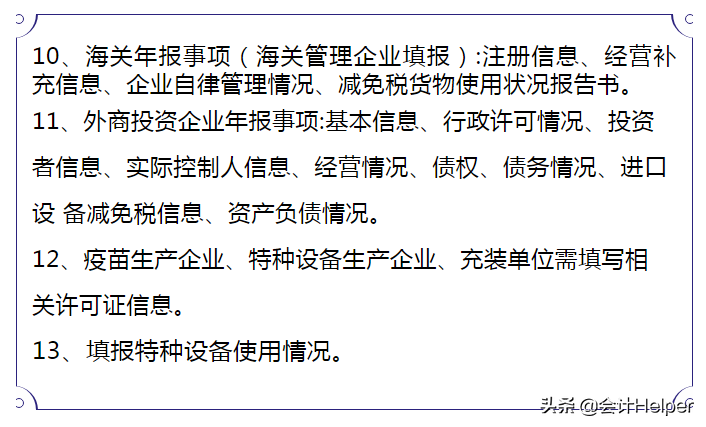 10、海关年报事项（海关管理企业填报）:注册信息、经营补充信息、企业自律管理情况、减免税货物使用状况报告书。

11、外商投资企业年报事项:基本信息、行政许可情况、投资者信息、实际控制人信息、经营情况、债权、债务情况、进口设 备减免税信息、资产负债情况。

12、疫苗生产企业、特种设备生产企业、充装单位需填写相关许可证信息。

13、填报特种设备使用情况。

头条 @会计Helper